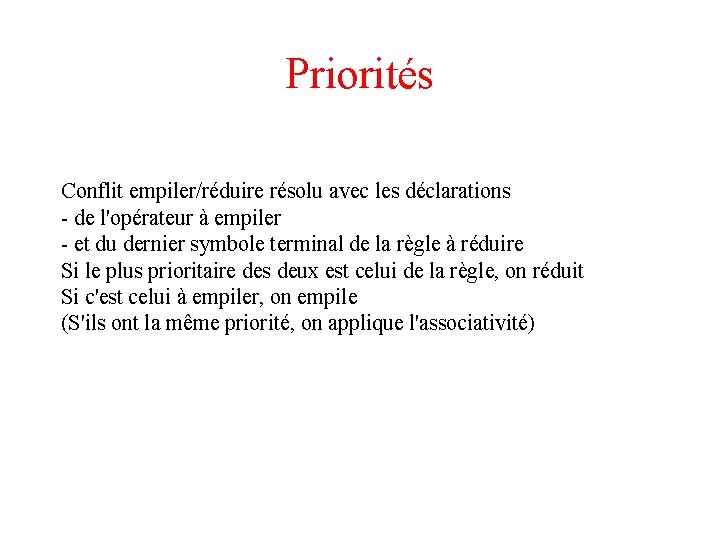 Priorités

Conflit empiler/réduire résolu avec les déclarations
- de l'opérateur à empiler
- et du dernier symbole terminal de la règle à réduire
Si le plus prioritaire des deux est celui de la règle, on réduit
Si c'est celui à empiler, on empile
(S'ils ont la même priorité, on applique l'associativité)